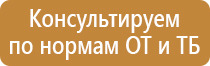 Консультируем по нормам ОТ и ТБ